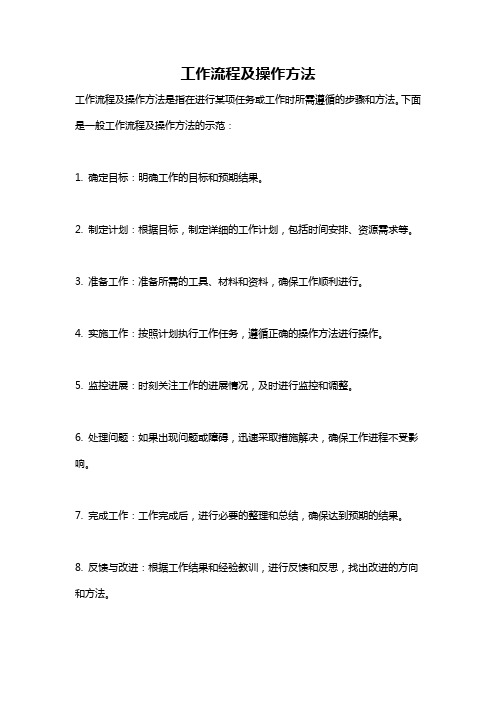 工作流程及操作方法

工作流程及操作方法是指在进行某项任务或工作时所需遵循的步骤和方法。下面是一般工作流程及操作方法的示范：

1. 确定目标：明确工作的目标和预期结果。

2. 制定计划：根据目标，制定详细的工作计划，包括时间安排、资源需求等。

3. 准备工作：准备所需的工具、材料和资料，确保工作顺利进行。

4. 实施工作：按照计划执行工作任务，遵循正确的操作方法进行操作。

5. 监控进展：时刻关注工作的进展情况，及时进行监控和调整。

6. 处理问题：如果出现问题或障碍，迅速采取措施解决，确保工作进程不受影响。

7. 完成工作：工作完成后，进行必要的整理和总结，确保达到预期的结果。

8. 反馈与改进：根据工作结果和经验教训，进行反馈和反思，找出改进的方向和方法。